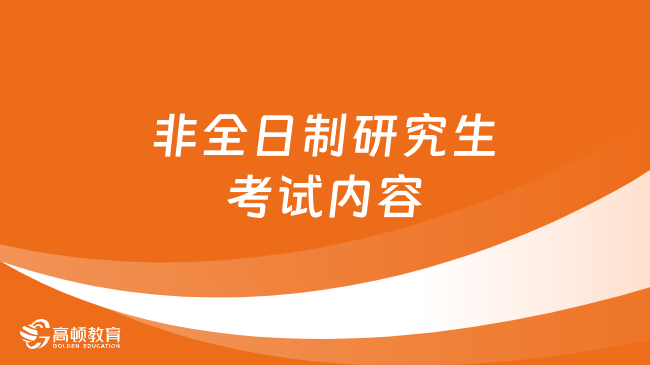 非全日制研究生
考试内容

高顿教育
GOLDEN EDUCATION